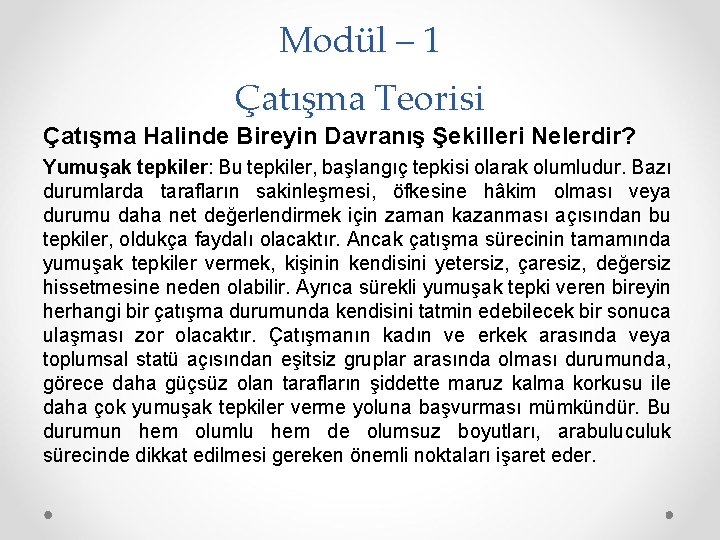 Modül – 1
Çatışma Teorisi

Çatışma Halinde Bireyin Davranış Şekilleri Nelerdir?

Yumuşak tepkiler: Bu tepkiler, başlangıç tepkisi olarak olumludur. Bazı durumlarda tarafların sakinleşmesi, öfkesine hâkim olması veya durumu daha net değerlendirmek için zaman kazanması açısından bu tepkiler, oldukça faydalı olacaktır. Ancak çatışma sürecinin tamamında yumuşak tepkiler vermek, kişinin kendisini yetersiz, çaresiz, değersiz hissetmesine neden olabilir. Ayrıca sürekli yumuşak tepki veren bireyin herhangi bir çatışma durumunda kendisini tatmin edebilecek bir sonuca ulaşması zor olacaktır. Çatışmanın kadın ve erkek arasında veya toplumsal statü açısından eşitsiz gruplar arasında olması durumunda, görece daha güçsüz olan tarafların şiddette maruz kalma korkusu ile daha çok yumuşak tepkiler verme yoluna başvurması mümkündür. Bu durumun hem olumlu hem de olumsuz boyutları, arabuluculuk sürecinde dikkat edilmesi gereken önemli noktaları işaret eder.